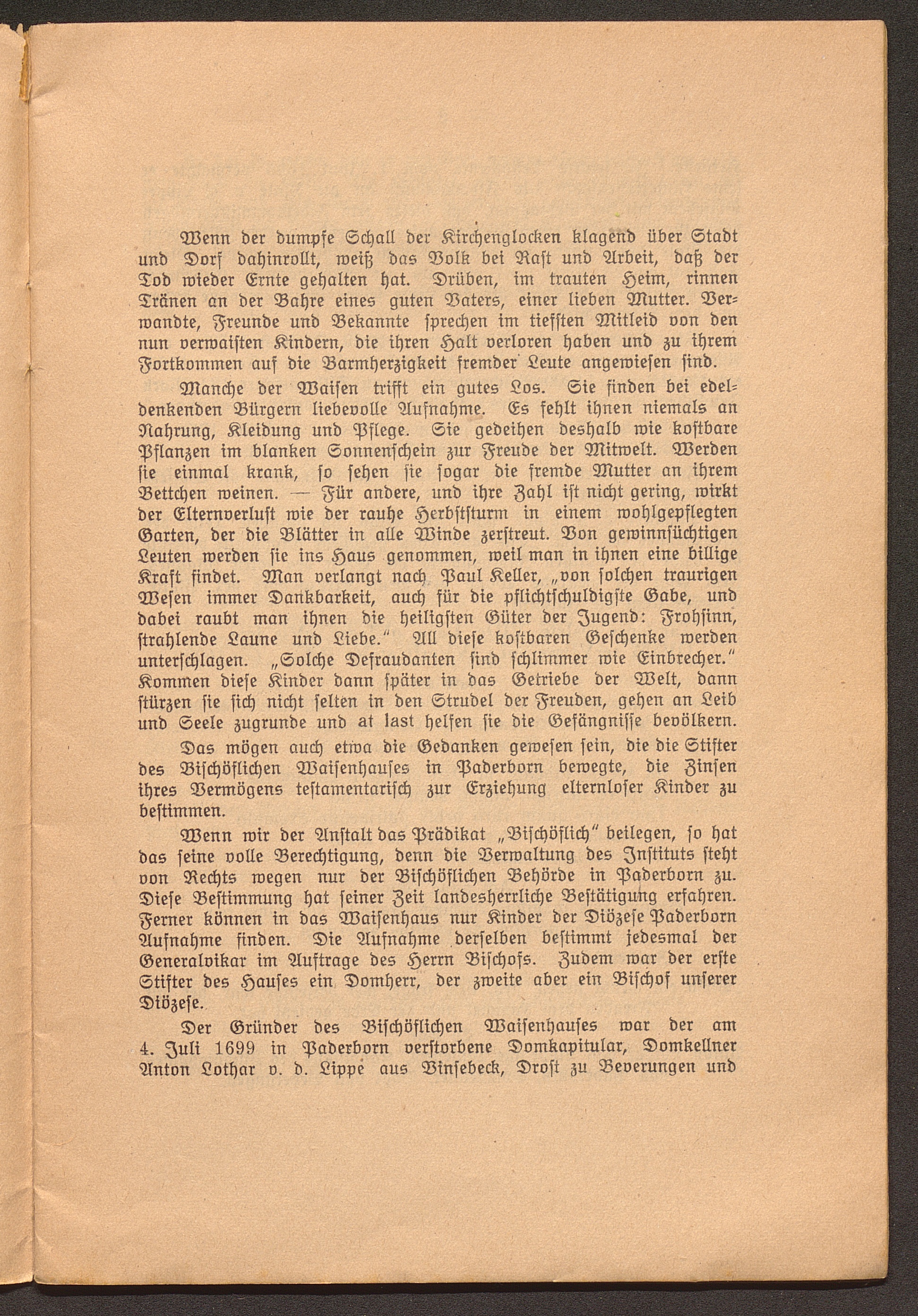 Wenn der dumpfe Schall der Kirchenglocken klagend über Stadt und Dorf dahinrollt, weiß das Volk bei Rast und Arbeit, daß der Tod wieder Ernte gehalten hat. Drüben, im trauten Heim, rinnen Tränen an der Bahre eines guten Vaters, einer lieben Mutter. Verwandte, Freunde und Bekannte sprechen im tiefsten Mitleid von den nun verwaisten Kindern, die ihren Halt verloren haben und zu ihrem Fortkommen auf die Barmherzigkeit fremder Leute angewiesen sind.

Manche der Waisen trifft ein gutes Los. Sie finden bei edeldenkenden Bürgern liebevolle Aufnahme. Es fehlt ihnen niemals an Nahrung, Kleidung und Pflege. Sie gedeihen deshalb wie kostbare Pflanzen im blanken Sonnenschein zur Freude der Mitwelt. Werden sie einmal krank, so sehen sie sogar die fremde Mutter an ihrem Bettchen weinen. — Für andere, und ihre Zahl ist nicht gering, wirkt der Elternverlust wie der rauhe Herbststurm in einem wohlgepflegten Garten, der die Blätter in alle Winde zerstreut. Von gewinnsüchtigen Leuten werden sie ins Haus genommen, weil man in ihnen eine billige Kraft findet. Man verlangt nach Paul Keller, „von solchen traurigen Wesen immer Dankbarkeit, auch für die pflichtschuldigste Gabe, und dabei raubt man ihnen die heiligsten Güter der Jugend: Frohsinn, strahlende Laune und Liebe.“ All diese kostbaren Geschenke werden unterschlagen. „Solche Defraudanten sind schlimmer wie Einbrecher.“ Kommen diese Kinder dann später in das Getriebe der Welt, dann stürzen sie sich nicht selten in den Strudel der Freuden, gehen an Leib und Seele zugrunde und at last helfen sie die Gefängnisse bevölkern.

Das mögen auch etwa die Gedanken gewesen sein, die die Stifter des Bischöflichen Waisenhauses in Paderborn bewegte, die Zinsen ihres Vermögens testamentarisch zur Erziehung elternloser Kinder zu bestimmen.

Wenn wir der Anstalt das Prädikat „Bischöflich“ beilegen, so hat das seine volle Berechtigung, denn die Verwaltung des Instituts steht von Rechts wegen nur der Bischöflichen Behörde in Paderborn zu. Diese Bestimmung hat seiner Zeit landesherrliche Bestätigung erfahren. Ferner können in das Waisenhaus nur Kinder der Diözese Paderborn Aufnahme finden. Die Aufnahme derselben bestimmt jedesmal der Generalvikar im Auftrage des Herrn Bischofs. Zudem war der erste Stifter des Hauses ein Domherr, der zweite aber ein Bischof unserer Diözese.

Der Gründer des Bischöflichen Waisenhauses war der am 4. Juli 1699 in Paderborn verstorbene Domkapitular, Domkellner Anton Lothar v. d. Lippe aus Vinsebeck, Drost zu Beverungen und